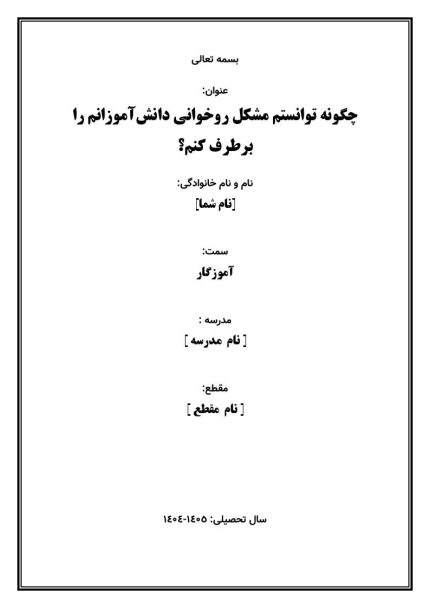 بسمه تعالی

عنوان:

چگونه توانستم مشکل روخوانی دانش‌آموزانم را برطرف کنم؟

نام و نام خانوادگی:

[نام شما]

سمت:

آموزگار

مدرسه :

[ نام مدرسه ]

مقطع:

[ نام مقطع ]

سال تحصیلی: ۱۴۰۵-۱۴۰۴